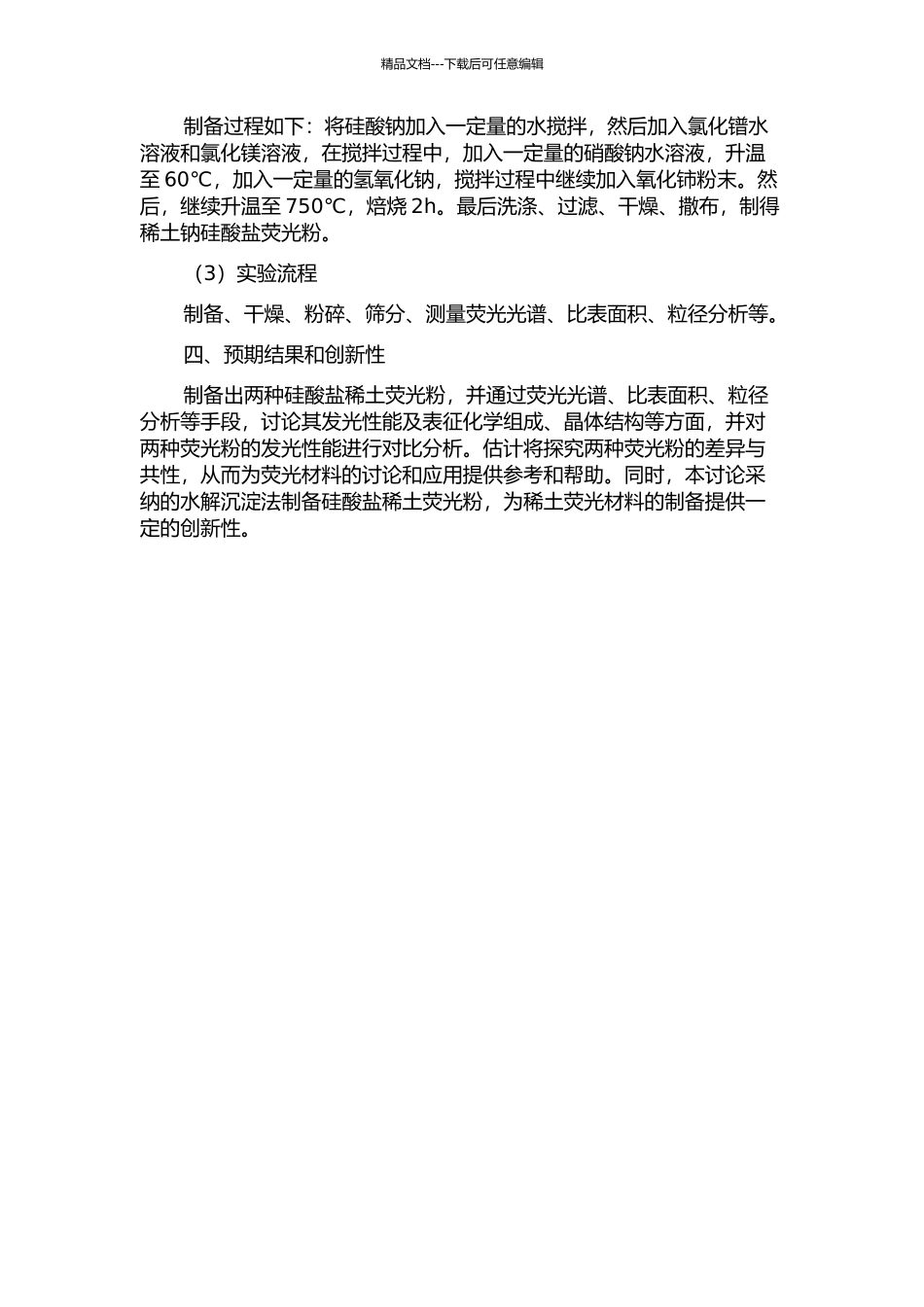 精品文档---下载后可任意编辑

制备过程如下：将硅酸钠加入一定量的水搅拌，然后加入氯化镨水溶液和氯化镁溶液，在搅拌过程中，加入一定量的硝酸钠水溶液，升温至 60°C，加入一定量的氢氧化钠，搅拌过程中继续加入氧化铈粉末。然后，继续升温至 750°C，焙烧 2h。最后洗涤、过滤、干燥、撒布，制得稀土钠硅酸盐荧光粉。

（3）实验流程

制备、干燥、粉碎、筛分、测量荧光光谱、比表面积、粒径分析等。

四、预期结果和创新性

制备出两种硅酸盐稀土荧光粉，并通过荧光光谱、比表面积、粒径分析等手段，讨论其发光性能及表征化学组成、晶体结构等方面，并对两种荧光粉的发光性能进行对比分析。估计将探究两种荧光粉的差异与共性，从而为荧光材料的讨论和应用提供参考和帮助。同时，本讨论采纳的水解沉淀法制备硅酸盐稀土荧光粉，为稀土荧光材料的制备提供一定的创新性。